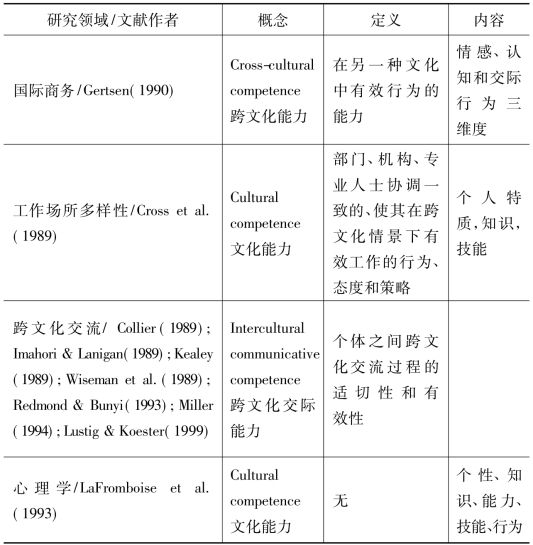 | 研究领域/文献作者 | 概念 | 定义 | 内容 |
|---|---|---|---|
| 国际商务/Gertsen(1990) | Cross-cultural competence 跨文化能力 | 在另一种文化中有效行为的能力 | 情感、认知和交际行为三维度 |
| 工作场所多样性/Cross et al. (1989) | Cultural competence 文化能力 | 部门、机构、专业人士协调一致的、使其在跨文化情景下有效工作的行为、态度和策略 | 个人特质,知识,技能 |
| 跨文化交流/ Collier(1989); Imahori & Lanigan(1989); Kealey (1989); Wiseman et al. (1989); Redmond & Bunyi(1993); Miller (1994); Lustig & Koester(1999) | Intercultural communicative competence 跨文化交际能力 | 个体之间跨文化交流过程的适切性和有效性 | |
| 心理学/LaFromboise et al. (1993) | Cultural competence 文化能力 | 无 | 个性、知识、能力、技能、行为 |